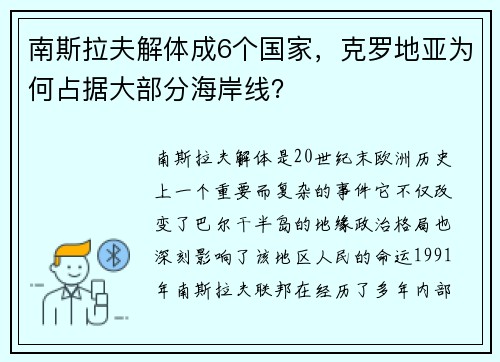 南斯拉夫解体成6个国家，克罗地亚为何占据大部分海岸线？

南斯拉夫解体是20世纪末欧洲历史上一个重要而复杂的事件它不仅改变了巴尔干半岛的地缘政治格局也深刻影响了该地区人民的命运1991年南斯拉夫联邦在经历了多年内部